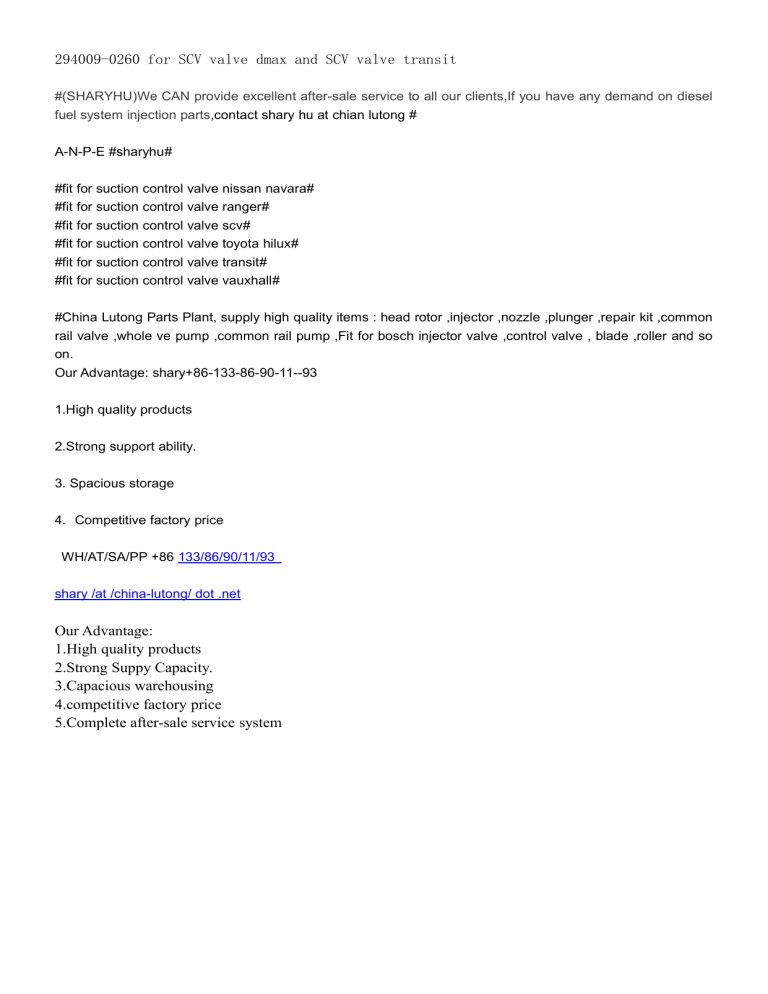 294009-0260 for SCV valve dmax and SCV valve transit

#(SHARYHU)We CAN provide excellent after-sale service to all our clients,If you have any demand on diesel fuel system injection parts,contact shary hu at chian lutong #

A-N-P-E #sharyhu#

#fit for suction control valve nissan navara#
#fit for suction control valve ranger#
#fit for suction control valve scv#
#fit for suction control valve toyota hilux#
#fit for suction control valve transit#
#fit for suction control valve vauxhall#

#China Lutong Parts Plant, supply high quality items : head rotor ,injector ,nozzle ,plunger ,repair kit ,common rail valve ,whole ve pump ,common rail pump ,Fit for bosch injector valve ,control valve , blade ,roller and so on.
Our Advantage: shary+86-133-86-90-11--93

1.High quality products

2.Strong support ability.

3. Spacious storage

4. Competitive factory price

WH/AT/SA/PP +86 133/86/90/11/93

shary /at /china-lutong/ dot .net

Our Advantage:
1.High quality products
2.Strong Suppy Capacity.
3.Capacious warehousing
4.competitive factory price
5.Complete after-sale service system